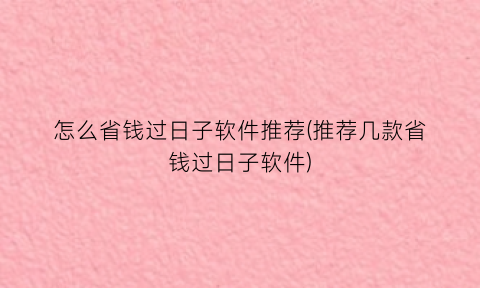 怎么省钱过日子软件推荐(推荐几款省钱过日子软件)